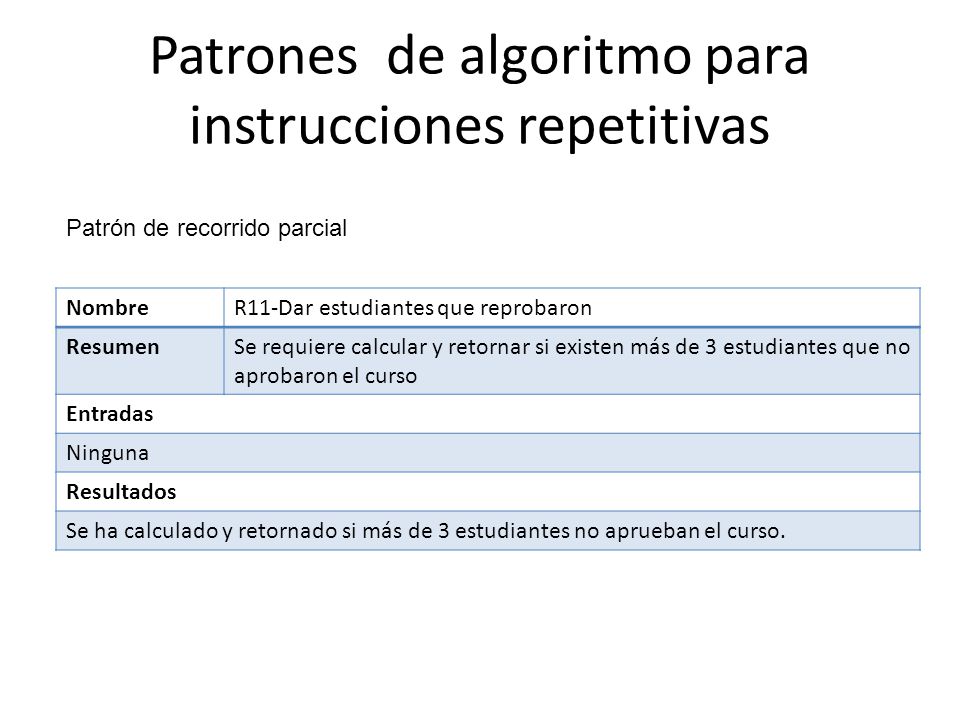 Patrones de algoritmo para instrucciones repetitivas

Patrón de recorrido parcial

| Nombre | R11-Dar estudiantes que reprobaron |
|---|---|
| Resumen | Se requiere calcular y retornar si existen más de 3 estudiantes que no aprobaron el curso |
| Entradas | |
| Ninguna | |
| Resultados | |
| Se ha calculado y retornado si más de 3 estudiantes no aprueban el curso. | |